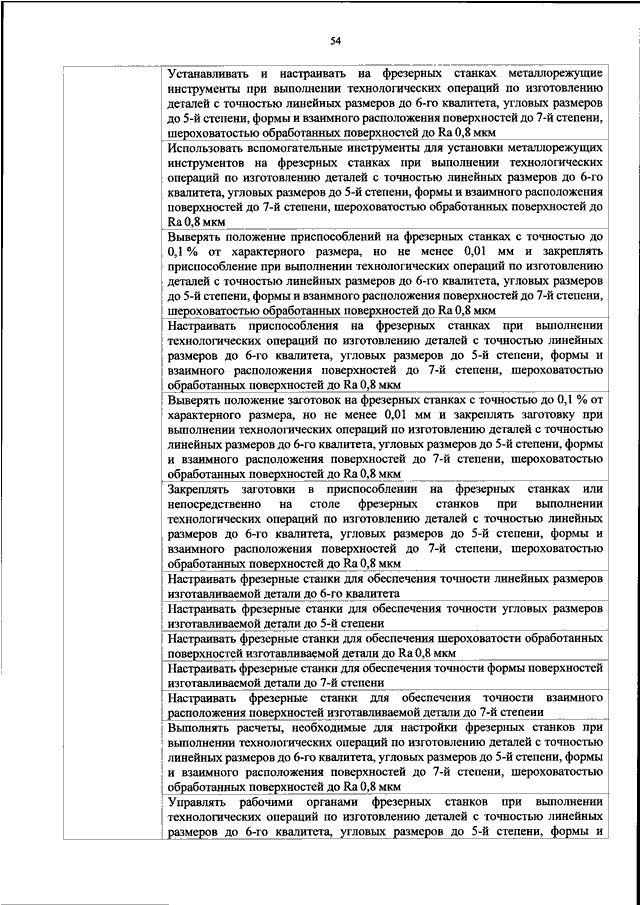 54

| | |
|---|---|
| | Устанавливать и настраивать на фрезерных станках металлорежущие инструменты при выполнении технологических операций по изготовлению деталей с точностью линейных размеров до 6-го квалитета, угловых размеров до 5-й степени, формы и взаимного расположения поверхностей до 7-й степени, шероховатостью обработанных поверхностей до Ra 0,8 мкм |
| | Использовать вспомогательные инструменты для установки металлорежущих инструментов на фрезерных станках при выполнении технологических операций по изготовлению деталей с точностью линейных размеров до 6-го квалитета, угловых размеров до 5-й степени, формы и взаимного расположения поверхностей до 7-й степени, шероховатостью обработанных поверхностей до Ra 0,8 мкм |
| | Выверять положение приспособлений на фрезерных станках с точностью до 0,1 % от характерного размера, но не менее 0,01 мм и закреплять приспособление при выполнении технологических операций по изготовлению деталей с точностью линейных размеров до 6-го квалитета, угловых размеров до 5-й степени, формы и взаимного расположения поверхностей до 7-й степени, шероховатостью обработанных поверхностей до Ra 0,8 мкм |
| | Настраивать приспособления на фрезерных станках при выполнении технологических операций по изготовлению деталей с точностью линейных размеров до 6-го квалитета, угловых размеров до 5-й степени, формы и взаимного расположения поверхностей до 7-й степени, шероховатостью обработанных поверхностей до Ra 0,8 мкм |
| | Выверять положение заготовок на фрезерных станках с точностью до 0,1 % от характерного размера, но не менее 0,01 мм и закреплять заготовку при выполнении технологических операций по изготовлению деталей с точностью линейных размеров до 6-го квалитета, угловых размеров до 5-й степени, формы и взаимного расположения поверхностей до 7-й степени, шероховатостью обработанных поверхностей до Ra 0,8 мкм |
| | Закреплять заготовки в приспособлении на фрезерных станках или непосредственно на столе фрезерных станков при выполнении технологических операций по изготовлению деталей с точностью линейных размеров до 6-го квалитета, угловых размеров до 5-й степени, формы и взаимного расположения поверхностей до 7-й степени, шероховатостью обработанных поверхностей до Ra 0,8 мкм |
| | Настраивать фрезерные станки для обеспечения точности линейных размеров изготавливаемой детали до 6-го квалитета |
| | Настраивать фрезерные станки для обеспечения точности угловых размеров изготавливаемой детали до 5-й степени |
| | Настраивать фрезерные станки для обеспечения шероховатости обработанных поверхностей изготавливаемой детали до Ra 0,8 мкм |
| | Настраивать фрезерные станки для обеспечения точности формы поверхностей изготавливаемой детали до 7-й степени |
| | Настраивать фрезерные станки для обеспечения точности взаимного расположения поверхностей изготавливаемой детали до 7-й степени |
| | Выполнять расчеты, необходимые для настройки фрезерных станков при выполнении технологических операций по изготовлению деталей с точностью линейных размеров до 6-го квалитета, угловых размеров до 5-й степени, формы и взаимного расположения поверхностей до 7-й степени, шероховатостью обработанных поверхностей до Ra 0,8 мкм |
| | Управлять рабочими органами фрезерных станков при выполнении технологических операций по изготовлению деталей с точностью линейных размеров до 6-го квалитета, угловых размеров до 5-й степени, формы и |